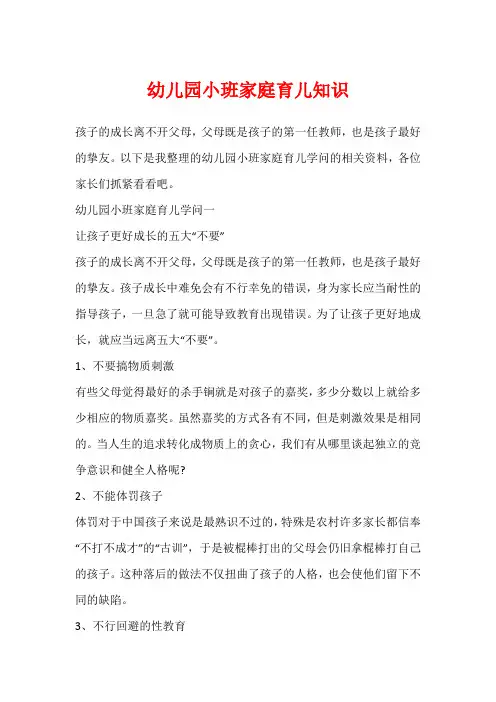 幼儿园小班家庭育儿知识

孩子的成长离不开父母，父母既是孩子的第一任教师，也是孩子最好的挚友。以下是我整理的幼儿园小班家庭育儿学问的相关资料，各位家长们抓紧看看吧。

幼儿园小班家庭育儿学问一

让孩子更好成长的五大“不要”

孩子的成长离不开父母，父母既是孩子的第一任教师，也是孩子最好的挚友。孩子成长中难免会有不行幸免的错误，身为家长应当耐性的指导孩子，一旦急了就可能导致教育出现错误。为了让孩子更好地成长，就应当远离五大“不要”。

1、不要搞物质刺激

有些父母觉得最好的杀手锏就是对孩子的嘉奖，多少分数以上就给多少相应的物质嘉奖。虽然嘉奖的方式各有不同，但是刺激效果是相同的。当人生的追求转化成物质上的贪心，我们有从哪里谈起独立的竞争意识和健全人格呢?

2、不能体罚孩子

体罚对于中国孩子来说是最熟识不过的，特殊是农村许多家长都信奉“不打不成才”的“古训”，于是被棍棒打出的父母会仍旧拿棍棒打自己的孩子。这种落后的做法不仅扭曲了孩子的人格，也会使他们留下不同的缺陷。

3、不行回避的性教育